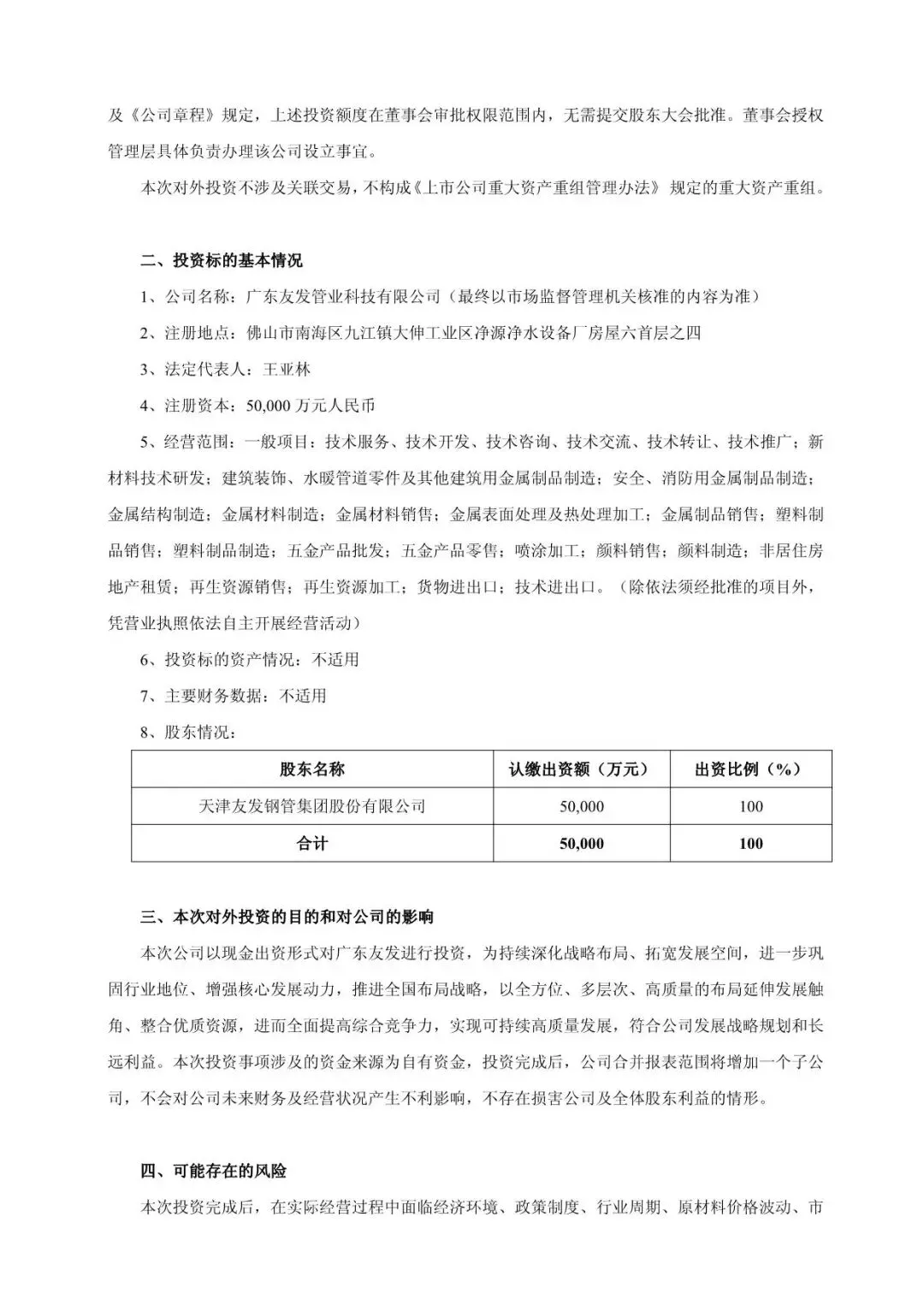 及《公司章程》规定，上述投资额度在董事会审批权限范围内，无需提交股东大会批准。董事会授权管理层具体负责办理该公司设立事宜。

本次对外投资不涉及关联交易，不构成《上市公司重大资产重组管理办法》规定的重大资产重组。

二、投资标的基本情况

1、公司名称：广东友发管业科技有限公司（最终以市场监督管理机关核准的内容为准）

2、注册地点：佛山市南海区九江镇大伸工业区净源净水设备厂房屋六首层之四

3、法定代表人：王亚林

4、注册资本：50,000 万元人民币

5、经营范围：一般项目：技术服务、技术开发、技术咨询、技术交流、技术转让、技术推广；新材料技术研发；建筑装饰、水暖管道零件及其他建筑用金属制品制造；安全、消防用金属制品制造；金属结构制造；金属材料制造；金属材料销售；金属表面处理及热处理加工；金属制品销售；塑料制品销售；塑料制品制造；五金产品批发；五金产品零售；喷涂加工；颜料销售；颜料制造；非居住房地产租赁；再生资源销售；再生资源加工；货物进出口；技术进出口。（除依法须经批准的项目外，凭营业执照依法自主开展经营活动）

6、投资标的资产情况：不适用

7、主要财务数据：不适用

8、股东情况：

| 股东名称 | 认缴出资额（万元） | 出资比例（%） |
|---|---|---|
| 天津友发钢管集团股份有限公司 | 50,000 | 100 |
| 合计 | 50,000 | 100 |

三、本次对外投资的目的和对公司的影响

本次公司以现金出资形式对广东友发进行投资，为持续深化战略布局、拓宽发展空间，进一步巩固行业地位、增强核心发展动力，推进全国布局战略，以全方位、多层次、高质量的布局延伸发展触角、整合优质资源，进而全面提高综合竞争力，实现可持续高质量发展，符合公司发展战略规划和长远利益。本次投资事项涉及的资金来源为自有资金，投资完成后，公司合并报表范围将增加一个子公司，不会对公司未来财务及经营状况产生不利影响，不存在损害公司及全体股东利益的情形。

四、可能存在的风险

本次投资完成后，在实际经营过程中面临经济环境、政策制度、行业周期、原材料价格波动、市